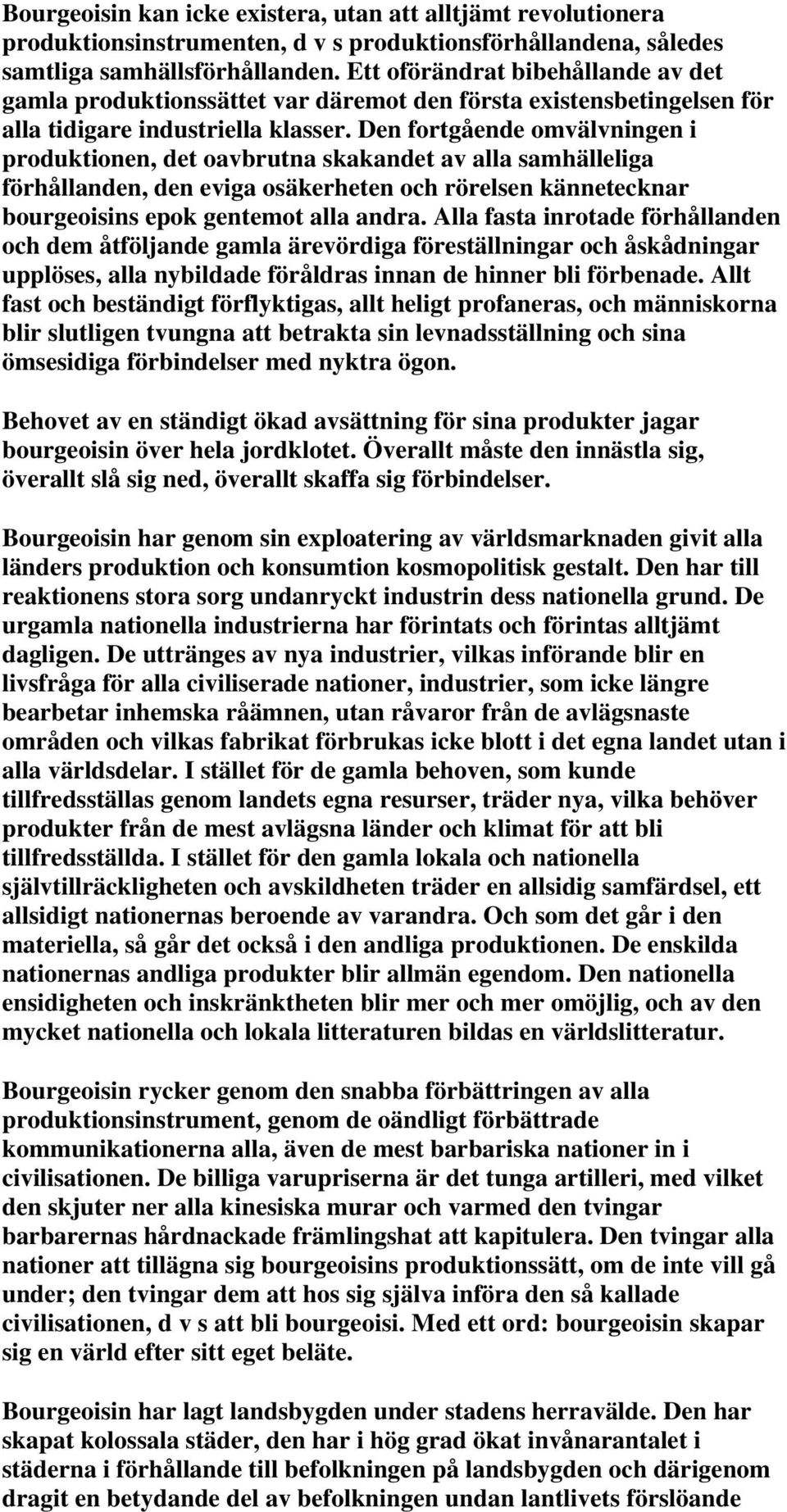 Bourgeoisin kan icke existera, utan att alltjämt revolutionera produktionsinstrumenten, d v s produktionsförhållandena, således samtliga samhällsförhållanden. Ett oförändrat bibehållande av det gamla produktionssättet var däremot den första existensbetingelsen för alla tidigare industriella klasser. Den fortgående omvälvningen i produktionen, det oavbrutna skakandet av alla samhälleliga förhållanden, den eviga osäkerheten och rörelsen kännetecknar bourgeoisins epok gentemot alla andra. Alla fasta inrotade förhållanden och dem åtföljande gamla ärevördiga föreställningar och åskådningar upplöses, alla nybildade föråldras innan de hinner bli förbenade. Allt fast och beständigt förflyktigas, allt heligt profaneras, och människorna blir slutligen tvungna att betrakta sin levnadsställning och sina ömsesidiga förbindelser med nyktra ögon.

Behovet av en ständigt ökad avsättning för sina produkter jagar bourgeoisin över hela jordklotet. Överallt måste den innästla sig, överallt slå sig ned, överallt skaffa sig förbindelser.

Bourgeoisin har genom sin exploatering av världsmarknaden givit alla länders produktion och konsumtion kosmopolitisk gestalt. Den har till reaktionens stora sorg undanryckt industrin dess nationella grund. De urgamla nationella industrierna har förintats och förintas alltjämt dagligen. De uttränges av nya industrier, vilkas införande blir en livsfråga för alla civiliserade nationer, industrier, som icke längre bearbetar inhemska råämnen, utan råvaror från de avlägsnaste områden och vilkas fabrikat förbrukas icke blott i det egna landet utan i alla världsdelar. I stället för de gamla behoven, som kunde tillfredsställas genom landets egna resurser, träder nya, vilka behöver produkter från de mest avlägsna länder och klimat för att bli tillfredsställda. I stället för den gamla lokala och nationella självtillräckligheten och avskildheten träder en allsidig samfärdsel, ett allsidigt nationernas beroende av varandra. Och som det går i den materiella, så går det också i den andliga produktionen. De enskilda nationernas andliga produkter blir allmän egendom. Den nationella ensidigheten och inskränktheten blir mer och mer omöjlig, och av den mycket nationella och lokala litteraturen bildas en världslitteratur.

Bourgeoisin rycker genom den snabba förbättringen av alla produktionsinstrument, genom de oändligt förbättrade kommunikationerna alla, även de mest barbariska nationer in i civilisationen. De billiga varupriserna är det tunga artilleri, med vilket den skjuter ner alla kinesiska murar och varmed den tvingar barbarernas hårdnackade främlingshat att kapitulera. Den tvingar alla nationer att tillägna sig bourgeoisins produktionssätt, om de inte vill gå under; den tvingar dem att hos sig själva införa den så kallade civilisationen, d v s att bli bourgeoisi. Med ett ord: bourgeoisin skapar sig en värld efter sitt eget beläte.

Bourgeoisin har lagt landsbygden under stadens herravälde. Den har skapat kolossala städer, den har i hög grad ökat invånarantalet i städerna i förhållande till befolkningen på landsbygden och därigenom dragit en betydande del av befolkningen undan lantlivets förslöande